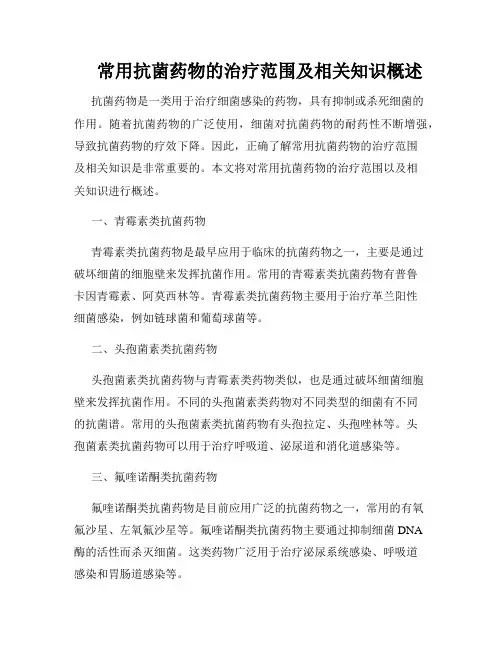 常用抗菌药物的治疗范围及相关知识概述

抗菌药物是一类用于治疗细菌感染的药物，具有抑制或杀死细菌的作用。随着抗菌药物的广泛使用，细菌对抗菌药物的耐药性不断增强，导致抗菌药物的疗效下降。因此，正确了解常用抗菌药物的治疗范围及相关知识是非常重要的。本文将对常用抗菌药物的治疗范围以及相关知识进行概述。

一、青霉素类抗菌药物

青霉素类抗菌药物是最早应用于临床的抗菌药物之一，主要是通过破坏细菌的细胞壁来发挥抗菌作用。常用的青霉素类抗菌药物有普鲁卡因青霉素、阿莫西林等。青霉素类抗菌药物主要用于治疗革兰阳性细菌感染，例如链球菌和葡萄球菌等。

二、头孢菌素类抗菌药物

头孢菌素类抗菌药物与青霉素类药物类似，也是通过破坏细菌细胞壁来发挥抗菌作用。不同的头孢菌素类药物对不同类型的细菌有不同的抗菌谱。常用的头孢菌素类抗菌药物有头孢拉定、头孢唑林等。头孢菌素类抗菌药物可以用于治疗呼吸道、泌尿道和消化道感染等。

三、氟喹诺酮类抗菌药物

氟喹诺酮类抗菌药物是目前应用广泛的抗菌药物之一，常用的有氧氟沙星、左氧氟沙星等。氟喹诺酮类抗菌药物主要通过抑制细菌 DNA 酶的活性而杀灭细菌。这类药物广泛用于治疗泌尿系统感染、呼吸道感染和胃肠道感染等。